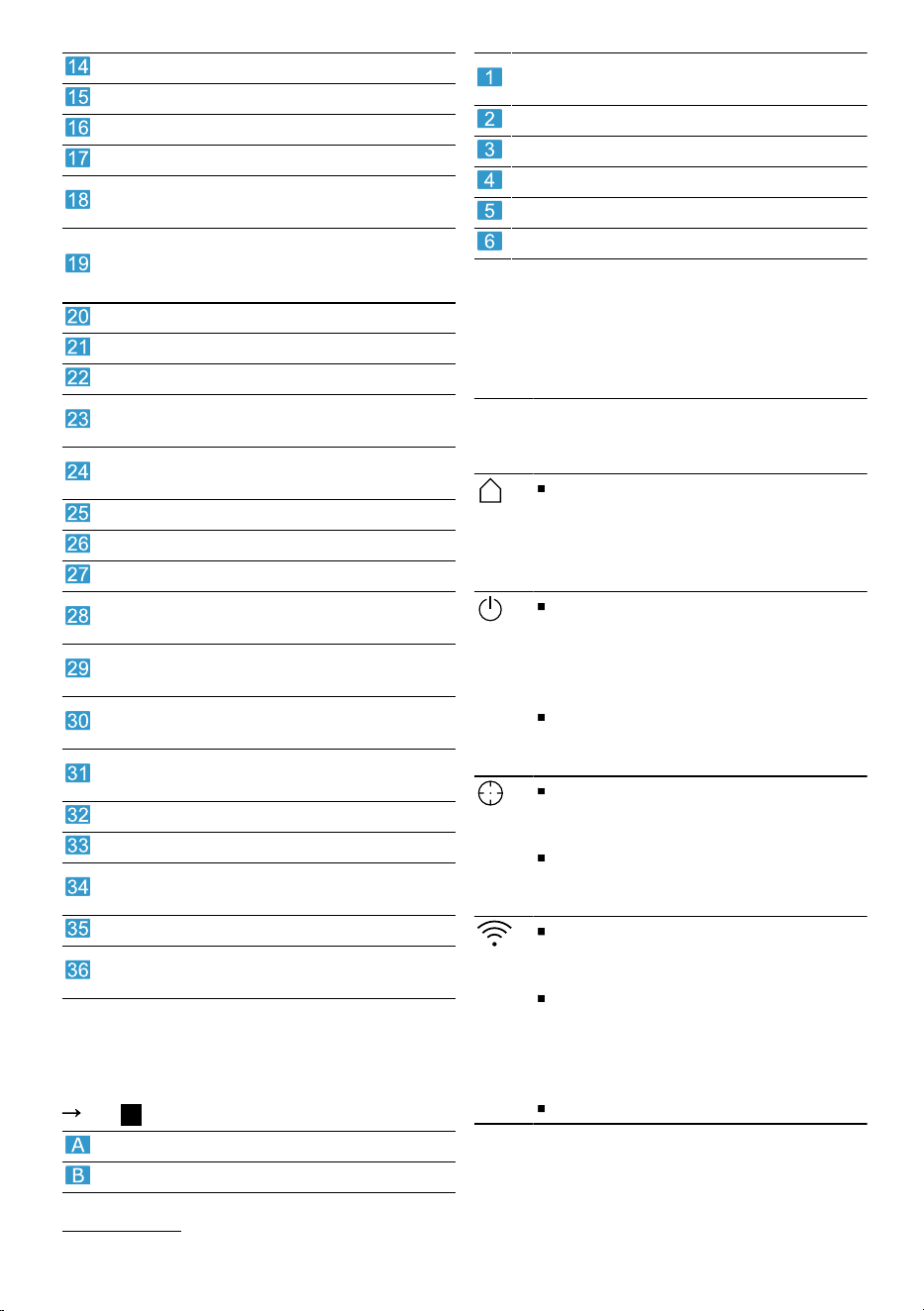 14
15
16
17
18
19
20
21
22
23
24
25
26
27
28
29
30
31
32
33
34
35
36

→

A
B

1
2
3
4
5
6